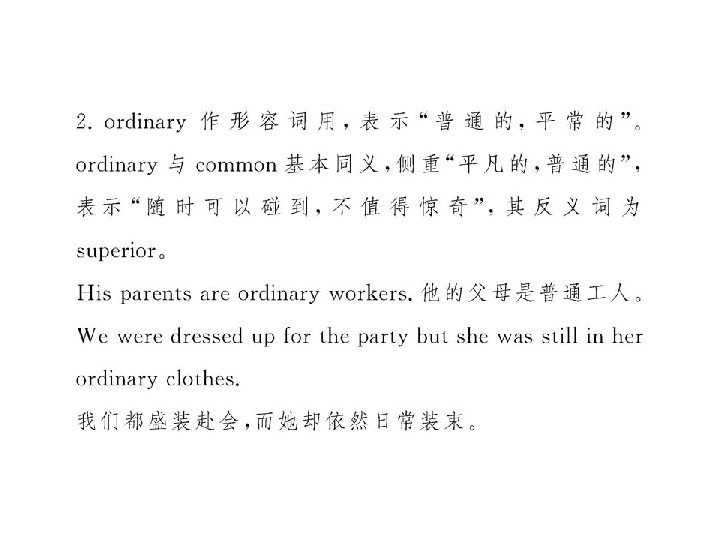 2. ordinary 作形容词用，表示“普通的，平常的”。ordinary 与 common 基本同义，侧重“平凡的，普通的”，表示“随时可以碰到，不值得惊奇”，其反义词为 superior。

His parents are ordinary workers. 他的父母是普通工人。

We were dressed up for the party but she was still in her ordinary clothes.

我们都盛装赴会，而她却依然日常装束。